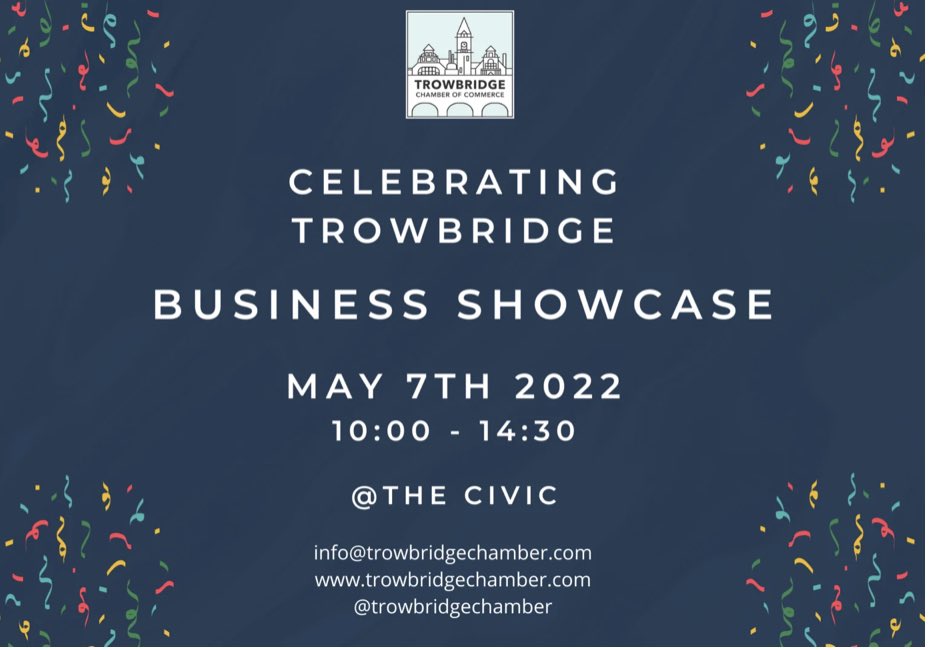 TROWBRIDGE
CHAMBER OF COMMERCE

CELEBRATING TROWBRIDGE

BUSINESS SHOWCASE

MAY 7TH 2022
10:00 - 14:30

@THE CIVIC

info@trowbridgechamber.com
www.trowbridgechamber.com
@trowbridgechamber